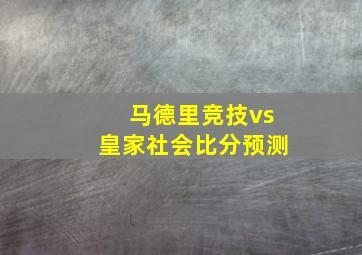 马德里竞技vs
皇家社会比分预测